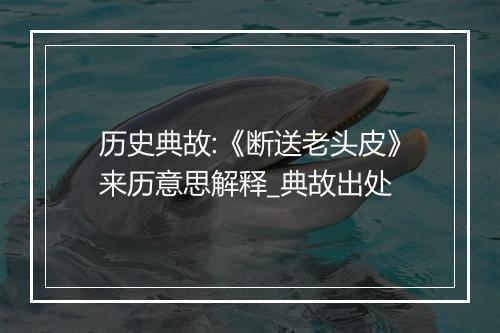 历史典故:《断送老头皮》来历意思解释_典故出处